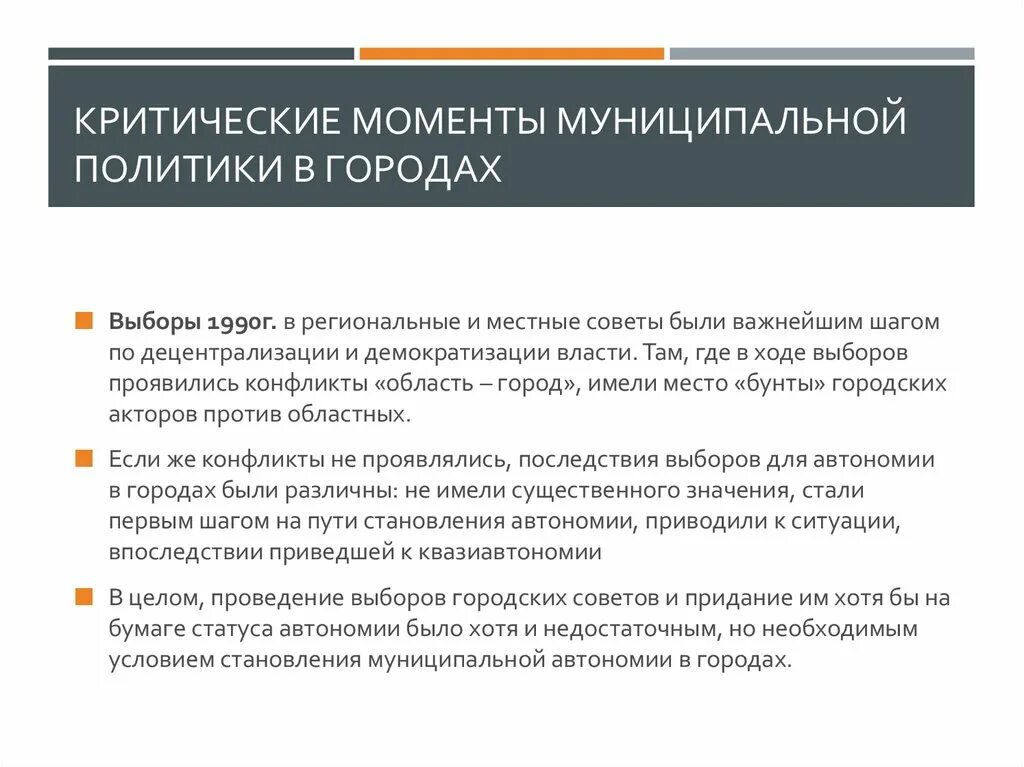 КРИТИЧЕСКИЕ МОМЕНТЫ МУНИЦИПАЛЬНОЙ ПОЛИТИКИ В ГОРОДАХ

Выборы 1990г. в региональные и местные советы были важнейшим шагом по децентрализации и демократизации власти. Там, где в ходе выборов проявились конфликты «область – город», имели место «бунты» городских акторов против областных.

Если же конфликты не проявлялись, последствия выборов для автономии в городах были различны: не имели существенного значения, стали первым шагом на пути становления автономии, приводили к ситуации, впоследствии приведшей к квазиавтономии

В целом, проведение выборов городских советов и придание им хотя бы на бумаге статуса автономии было хотя и недостаточным, но необходимым условием становления муниципальной автономии в городах.